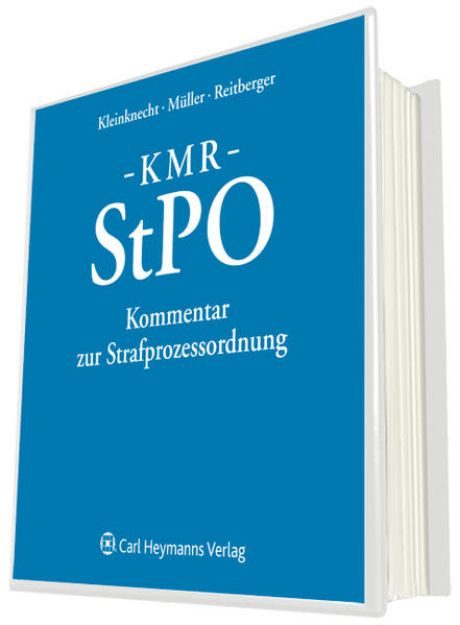 Kleinknecht · Müller · Reitberger

-KMR-

StPO

Kommentar zur Strafprozessordnung

Carl Heymanns Verlag